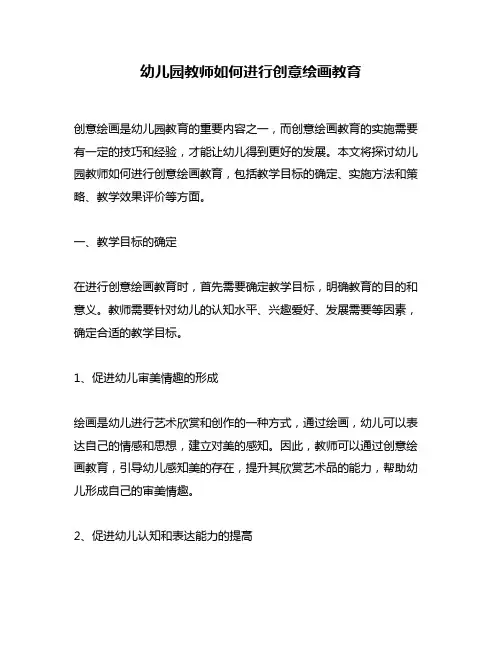 幼儿园教师如何进行创意绘画教育

创意绘画是幼儿园教育的重要内容之一，而创意绘画教育的实施需要有一定的技巧和经验，才能让幼儿得到更好的发展。本文将探讨幼儿园教师如何进行创意绘画教育，包括教学目标的确定、实施方法和策略、教学效果评价等方面。

一、教学目标的确定

在进行创意绘画教育时，首先需要确定教学目标，明确教育的目的和意义。教师需要针对幼儿的认知水平、兴趣爱好、发展需要等因素，确定合适的教学目标。

1、促进幼儿审美情趣的形成

绘画是幼儿进行艺术欣赏和创作的一种方式，通过绘画，幼儿可以表达自己的情感和思想，建立对美的感知。因此，教师可以通过创意绘画教育，引导幼儿感知美的存在，提升其欣赏艺术品的能力，帮助幼儿形成自己的审美情趣。

2、促进幼儿认知和表达能力的提高